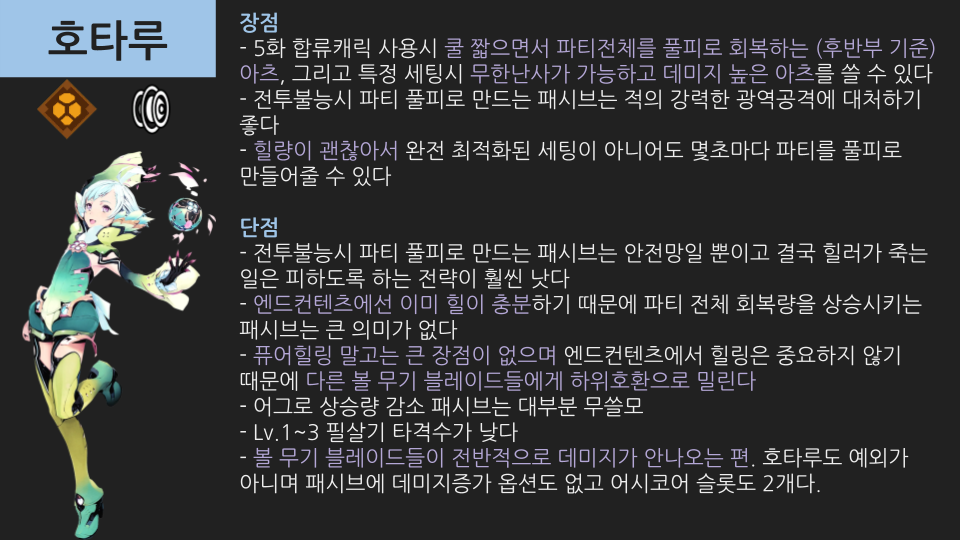 호타루

장점
- 5화 합류캐릭 사용시 쿨 짧으면서 파티전체를 풀피로 회복하는 (후반부 기준) 아츠, 그리고 특정 세팅시 무한난사가 가능하고 데미지 높은 아츠를 쓸 수 있다
- 전투불능시 파티 풀피로 만드는 패시브는 적의 강력한 광역공격에 대처하기 좋다
- 힐량이 괜찮아서 완전 최적화된 세팅이 아니어도 몇초마다 파티를 풀피로 만들어줄 수 있다

단점
- 전투불능시 파티 풀피로 만드는 패시브는 안전망일 뿐이고 결국 힐러가 죽는 일은 피하도록 하는 전략이 훨씬 낫다
- 엔드컨텐츠에선 이미 힐이 충분하기 때문에 파티 전체 회복량을 상승시키는 패시브는 큰 의미가 없다
- 퓨어힐링 말고는 큰 장점이 없으며 엔드컨텐츠에서 힐링은 중요하지 않기 때문에 다른 볼 무기 블레이드들에게 하위호환으로 밀린다
- 어그로 상승량 감소 패시브는 대부분 무쓸모
- Lv.1~3 필살기 타격수가 낮다
- 볼 무기 블레이드들이 전반적으로 데미지가 안나오는 편. 호타루도 예외가 아니며 패시브에 데미지증가 옵션도 없고 어시코어 슬롯도 2개다.